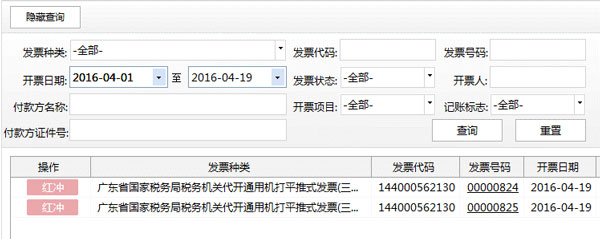 隐藏查询

发票种类: -全部-
发票代码:
发票号码:
开票日期: 2016-04-01 至 2016-04-19
发票状态: -全部-
开票人:
付款方名称:
开票项目: -全部-
记账标志: -全部-
付款方证件号:
查询
重置

| 操作 | 发票种类 | 发票代码 | 发票号码 | 开票日期 |
|---|---|---|---|---|
| 红冲 | 广东省国家税务局税务机关代开通用机打平推式发票(三... | 144000562130 | 00000824 | 2016-04-19 |
| 红冲 | 广东省国家税务局税务机关代开通用机打平推式发票(三... | 144000562130 | 00000825 | 2016-04-19 |